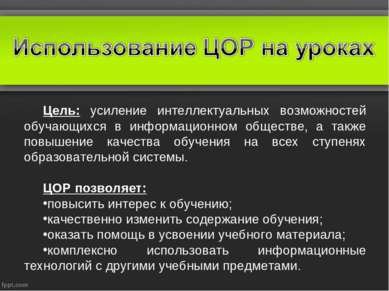 Использование ЦОР на уроках

Цель: усиление интеллектуальных возможностей обучающихся в информационном обществе, а также повышение качества обучения на всех ступенях образовательной системы.

ЦОР позволяет:
•повысить интерес к обучению;
•качественно изменить содержание обучения;
•оказать помощь в усвоении учебного материала;
•комплексно использовать информационные технологий с другими учебными предметами.

fppt.com